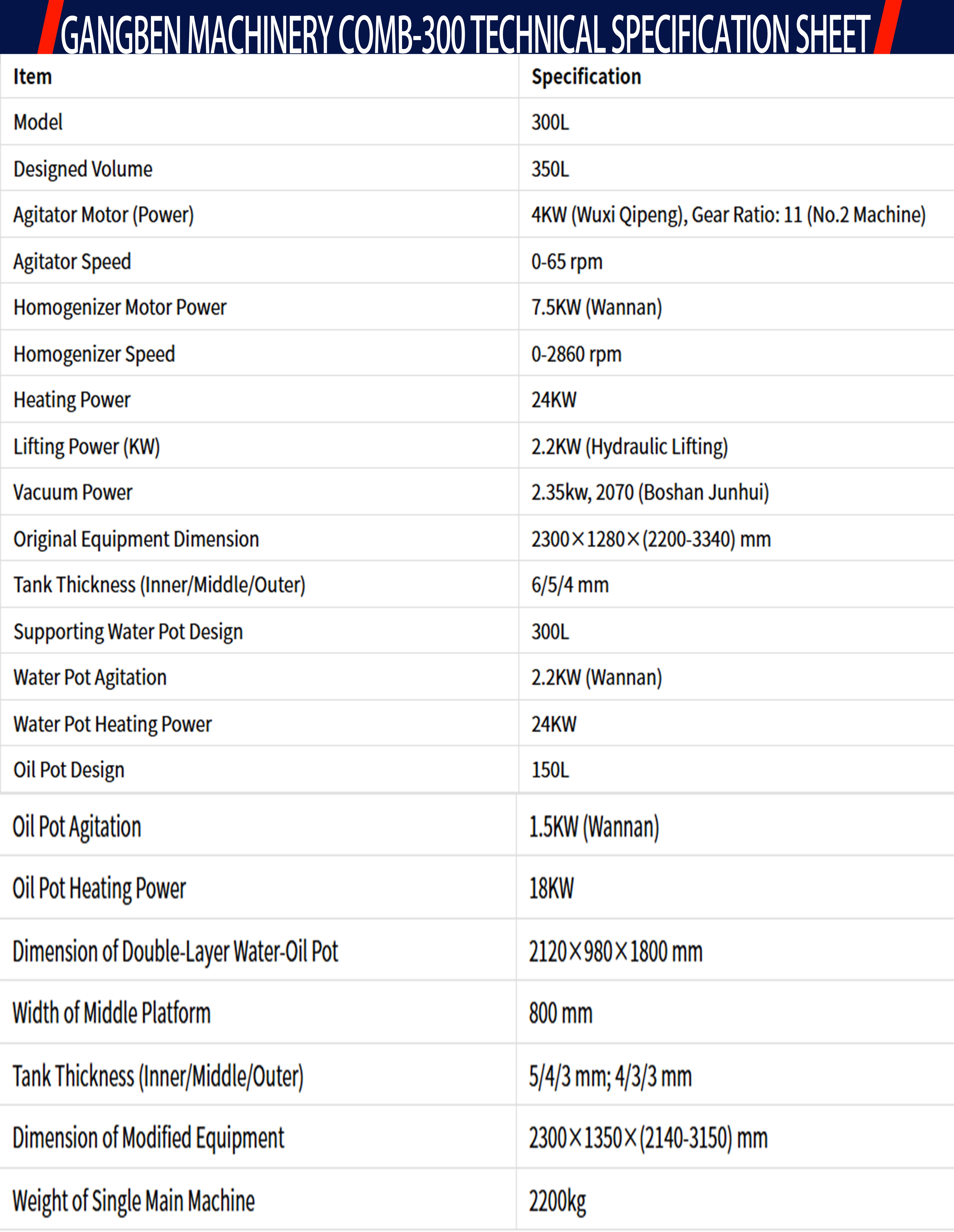 GANGBEN MACHINERY COMB-300 TECHNICAL SPECIFICATION SHEET

| Item | Specification |
|---|---|
| Model | 300L |
| Designed Volume | 350L |
| Agitator Motor (Power) | 4KW (Wuxi Qipeng), Gear Ratio: 11 (No.2 Machine) |
| Agitator Speed | 0-65 rpm |
| Homogenizer Motor Power | 7.5KW (Wannan) |
| Homogenizer Speed | 0-2860 rpm |
| Heating Power | 24KW |
| Lifting Power (KW) | 2.2KW (Hydraulic Lifting) |
| Vacuum Power | 2.35kw, 2070 (Boshan Junhui) |
| Original Equipment Dimension | 2300×1280×(2200-3340) mm |
| Tank Thickness (Inner/Middle/Outer) | 6/5/4 mm |
| Supporting Water Pot Design | 300L |
| Water Pot Agitation | 2.2KW (Wannan) |
| Water Pot Heating Power | 24KW |
| Oil Pot Design | 150L |
| Oil Pot Agitation | 1.5KW (Wannan) |
| Oil Pot Heating Power | 18KW |
| Dimension of Double-Layer Water-Oil Pot | 2120×980×1800 mm |
| Width of Middle Platform | 800 mm |
| Tank Thickness (Inner/Middle/Outer) | 5/4/3 mm; 4/3/3 mm |
| Dimension of Modified Equipment | 2300×1350×(2140-3150) mm |
| Weight of Single Main Machine | 2200kg |